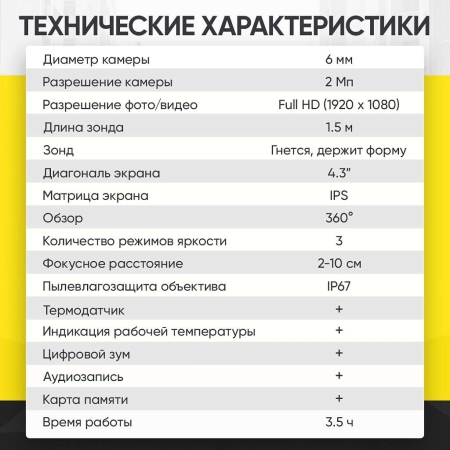 ТЕХНИЧЕСКИЕ ХАРАКТЕРИСТИКИ

| | |
|---|---|
| Диаметр камеры | 6 мм |
| Разрешение камеры | 2 Мп |
| Разрешение фото/видео | Full HD (1920 x 1080) |
| Длина зонда | 1.5 м |
| Зонд | Гнется, держит форму |
| Диагональ экрана | 4.3" |
| Матрица экрана | IPS |
| Обзор | 360° |
| Количество режимов яркости | 3 |
| Фокусное расстояние | 2-10 см |
| Пылевлагозащита объектива | IP67 |
| Термодатчик | + |
| Индикация рабочей температуры | + |
| Цифровой зум | + |
| Аудиозапись | + |
| Карта памяти | + |
| Время работы | 3.5 ч |